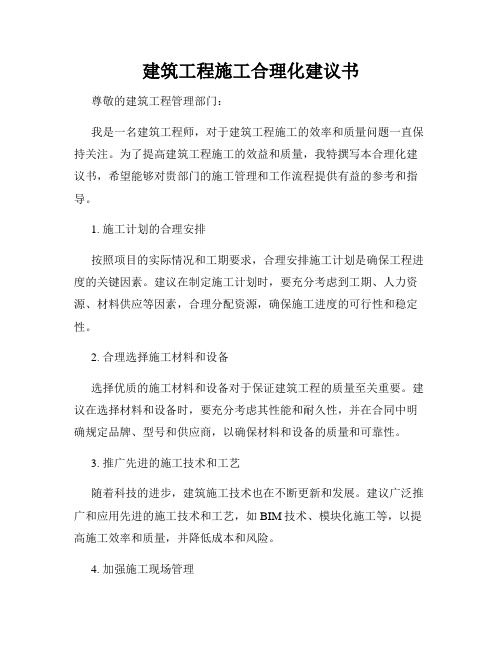 建筑工程施工合理化建议书

尊敬的建筑工程管理部门：

我是一名建筑工程师，对于建筑工程施工的效率和质量问题一直保持关注。为了提高建筑工程施工的效益和质量，我特撰写本合理化建议书，希望能够对贵部门的施工管理和工作流程提供有益的参考和指导。

1. 施工计划的合理安排

按照项目的实际情况和工期要求，合理安排施工计划是确保工程进度的关键因素。建议在制定施工计划时，要充分考虑到工期、人力资源、材料供应等因素，合理分配资源，确保施工进度的可行性和稳定性。

2. 合理选择施工材料和设备

选择优质的施工材料和设备对于保证建筑工程的质量至关重要。建议在选择材料和设备时，要充分考虑其性能和耐久性，并在合同中明确规定品牌、型号和供应商，以确保材料和设备的质量和可靠性。

3. 推广先进的施工技术和工艺

随着科技的进步，建筑施工技术也在不断更新和发展。建议广泛推广和应用先进的施工技术和工艺，如 BIM 技术、模块化施工等，以提高施工效率和质量，并降低成本和风险。

4. 加强施工现场管理